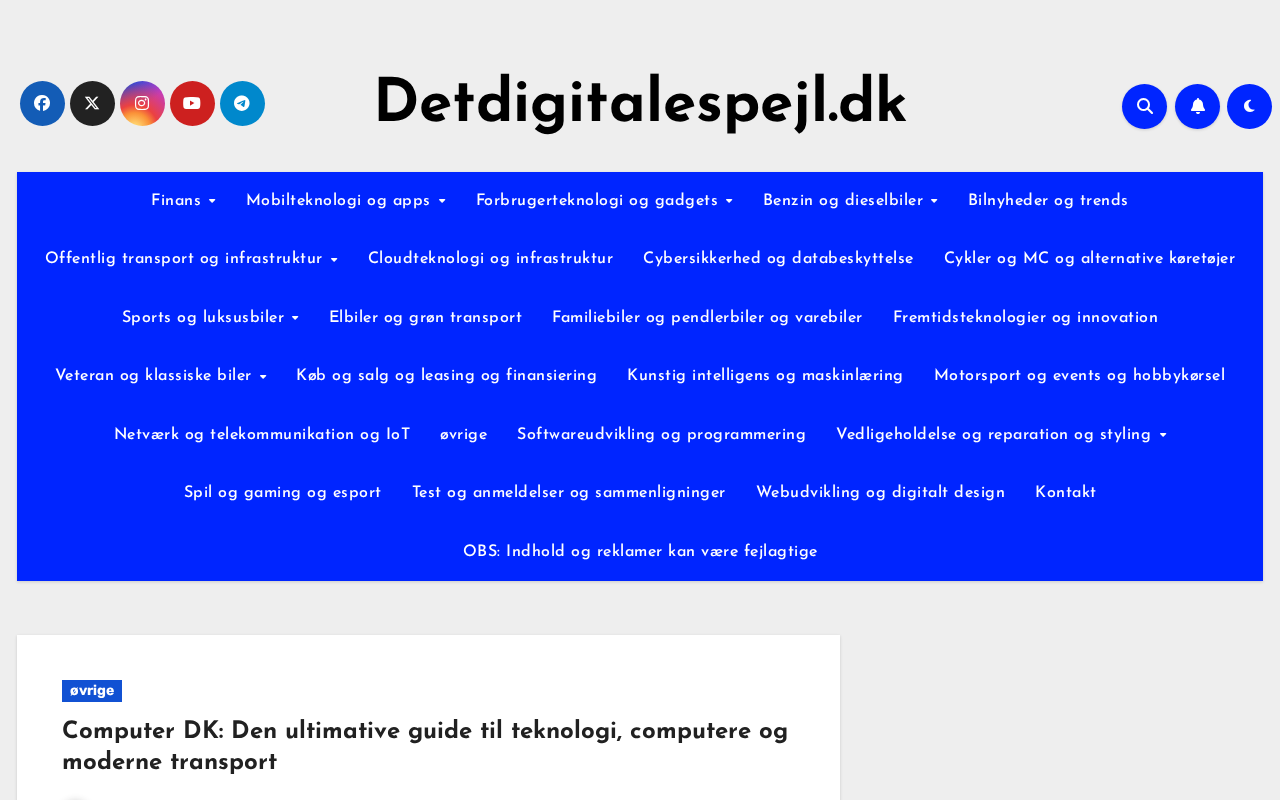 Detdigitalespejl.dk

Finans
Mobilteknologi og apps
Forbrugerteknologi og gadgets
Benzin og dieselbiler
Bilnyheder og trends
Offentlig transport og infrastruktur
Cloudteknologi og infrastruktur
Cybersikkerhed og databeskyttelse
Cykler og MC og alternative køretøjer
Sports og luksusbiler
Elbiler og grøn transport
Familiebiler og pendlerbiler og varebiler
Fremtidsteknologier og innovation
Veteran og klassiske biler
Køb og salg og leasing og finansiering
Kunstig intelligens og maskinlæring
Motorsport og events og hobbykørsel
Netværk og telekommunikation og IoT
øvrige
Softwareudvikling og programmering
Vedligeholdelse og reparation og styling
Spil og gaming og esport
Test og anmeldelser og sammenligninger
Webudvikling og digitalt design
Kontakt
OBS: Indhold og reklamer kan være fejlagtige

øvrige

Computer DK: Den ultimative guide til teknologi, computere og moderne transport